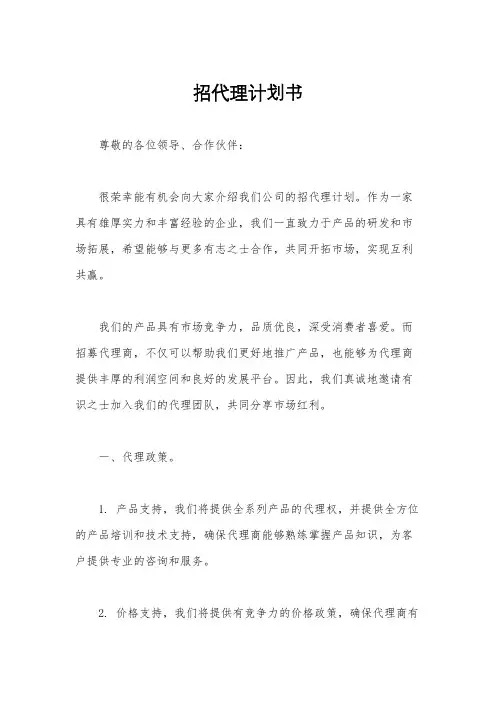 招代理计划书

尊敬的各位领导、合作伙伴：

很荣幸能有机会向大家介绍我们公司的招代理计划。作为一家具有雄厚实力和丰富经验的企业，我们一直致力于产品的研发和市场拓展，希望能够与更多有志之士合作，共同开拓市场，实现互利共赢。

我们的产品具有市场竞争力，品质优良，深受消费者喜爱。而招募代理商，不仅可以帮助我们更好地推广产品，也能够为代理商提供丰厚的利润空间和良好的发展平台。因此，我们真诚地邀请有识之士加入我们的代理团队，共同分享市场红利。

一、代理政策。

1. 产品支持，我们将提供全系列产品的代理权，并提供全方位的产品培训和技术支持，确保代理商能够熟练掌握产品知识，为客户提供专业的咨询和服务。

2. 价格支持，我们将提供有竞争力的价格政策，确保代理商有